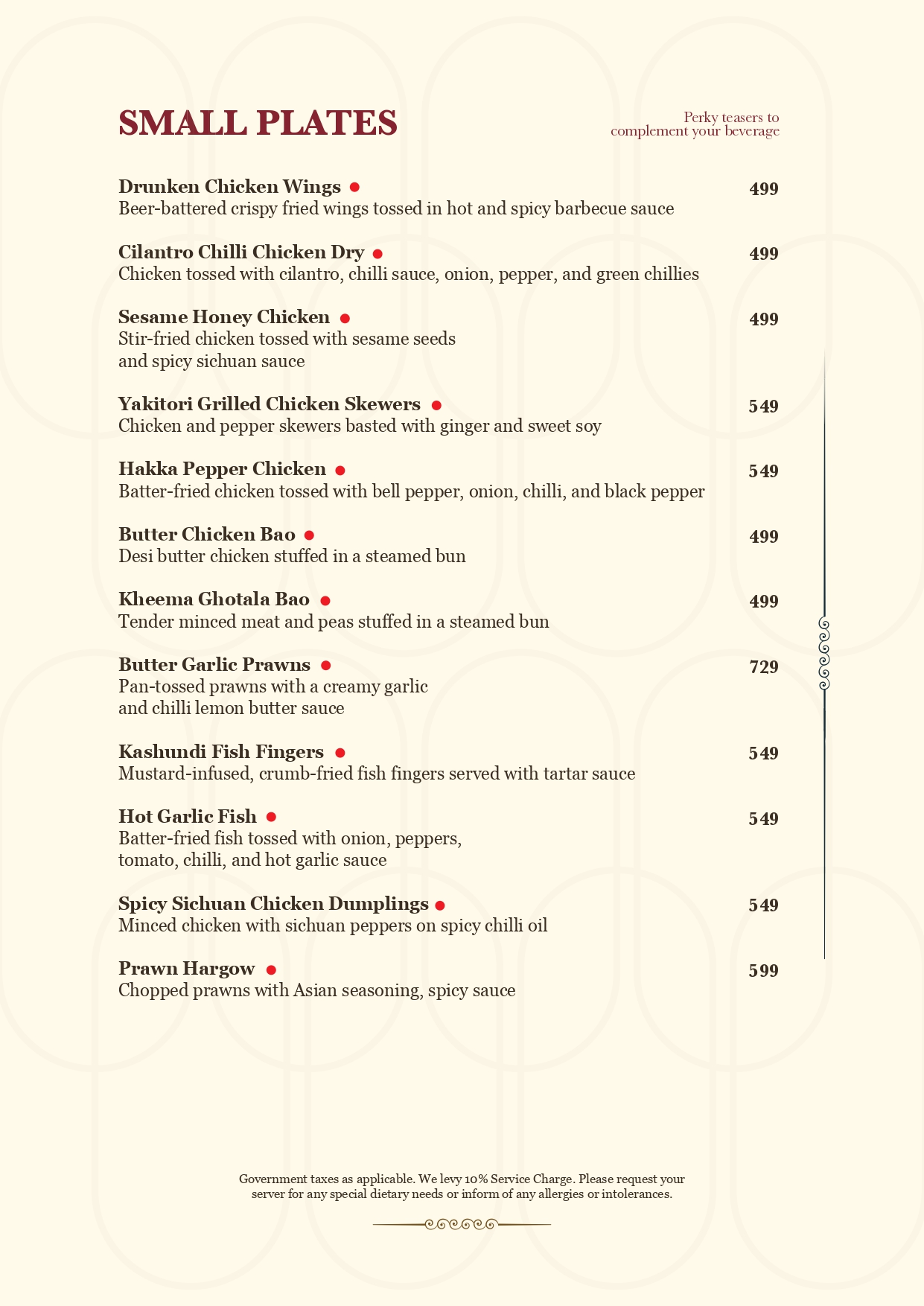 SMALL PLATES

Perky teasers to complement your beverage

Drunken Chicken Wings 499
Beer-battered crispy fried wings tossed in hot and spicy barbecue sauce

Cilantro Chilli Chicken Dry 499
Chicken tossed with cilantro, chilli sauce, onion, pepper, and green chillies

Sesame Honey Chicken 499
Stir-fried chicken tossed with sesame seeds and spicy sichuan sauce

Yakitori Grilled Chicken Skewers 549
Chicken and pepper skewers basted with ginger and sweet soy

Hakka Pepper Chicken 549
Batter-fried chicken tossed with bell pepper, onion, chilli, and black pepper

Butter Chicken Bao 499
Desi butter chicken stuffed in a steamed bun

Kheema Ghotala Bao 499
Tender minced meat and peas stuffed in a steamed bun

Butter Garlic Prawns 729
Pan-tossed prawns with a creamy garlic and chilli lemon butter sauce

Kashundi Fish Fingers 549
Mustard-infused, crumb-fried fish fingers served with tartar sauce

Hot Garlic Fish 549
Batter-fried fish tossed with onion, peppers, tomato, chilli, and hot garlic sauce

Spicy Sichuan Chicken Dumplings 549
Minced chicken with sichuan peppers on spicy chilli oil

Prawn Hargow 599
Chopped prawns with Asian seasoning, spicy sauce

Government taxes as applicable. We levy 10% Service Charge. Please request your server for any special dietary needs or inform of any allergies or intolerances.